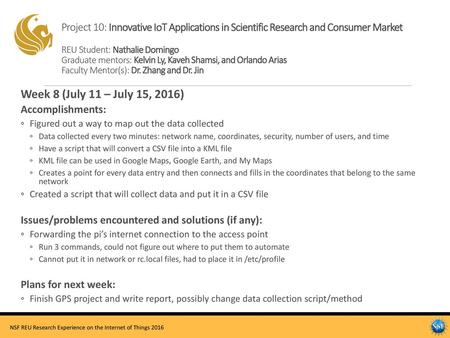 Project 10: Innovative IoT Applications in Scientific Research and Consumer Market

REU Student: Nathalie Domingo
Graduate mentors: Kelvin Ly, Kaveh Shamsi, and Orlando Arias
Faculty Mentor(s): Dr. Zhang and Dr. Jin

Week 8 (July 11 – July 15, 2016)

Accomplishments:

◦ Figured out a way to map out the data collected
  ◦ Data collected every two minutes: network name, coordinates, security, number of users, and time
  ◦ Have a script that will convert a CSV file into a KML file
  ◦ KML file can be used in Google Maps, Google Earth, and My Maps
  ◦ Creates a point for every data entry and then connects and fills in the coordinates that belong to the same network
◦ Created a script that will collect data and put it in a CSV file

Issues/problems encountered and solutions (if any):

◦ Forwarding the pi's internet connection to the access point
  ◦ Run 3 commands, could not figure out where to put them to automate
  ◦ Cannot put it in network or rc.local files, had to place it in /etc/profile

Plans for next week:

◦ Finish GPS project and write report, possibly change data collection script/method

NSF REU Research Experience on the Internet of Things 2016

NSF